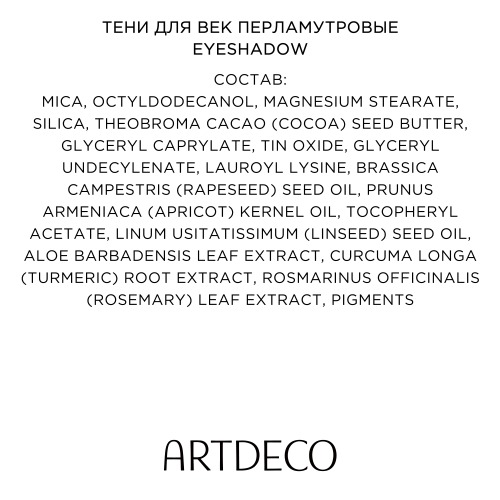 ТЕНИ ДЛЯ ВЕК ПЕРЛАМУТРОВЫЕ
EYESHADOW

СОСТАВ:
MICA, OCTYLDODECANOL, MAGNESIUM STEARATE, SILICA, THEOBROMA CACAO (COCOA) SEED BUTTER, GLYCERYL CAPRYLATE, TIN OXIDE, GLYCERYL UNDECYLENATE, LAUROYL LYSINE, BRASSICA CAMPESTRIS (RAPESEED) SEED OIL, PRUNUS ARMENIACA (APRICOT) KERNEL OIL, TOCOPHERYL ACETATE, LINUM USITATISSIMUM (LINSEED) SEED OIL, ALOE BARBADENSIS LEAF EXTRACT, CURCUMA LONGA (TURMERIC) ROOT EXTRACT, ROSMARINUS OFFICINALIS (ROSEMARY) LEAF EXTRACT, PIGMENTS

ARTDECO